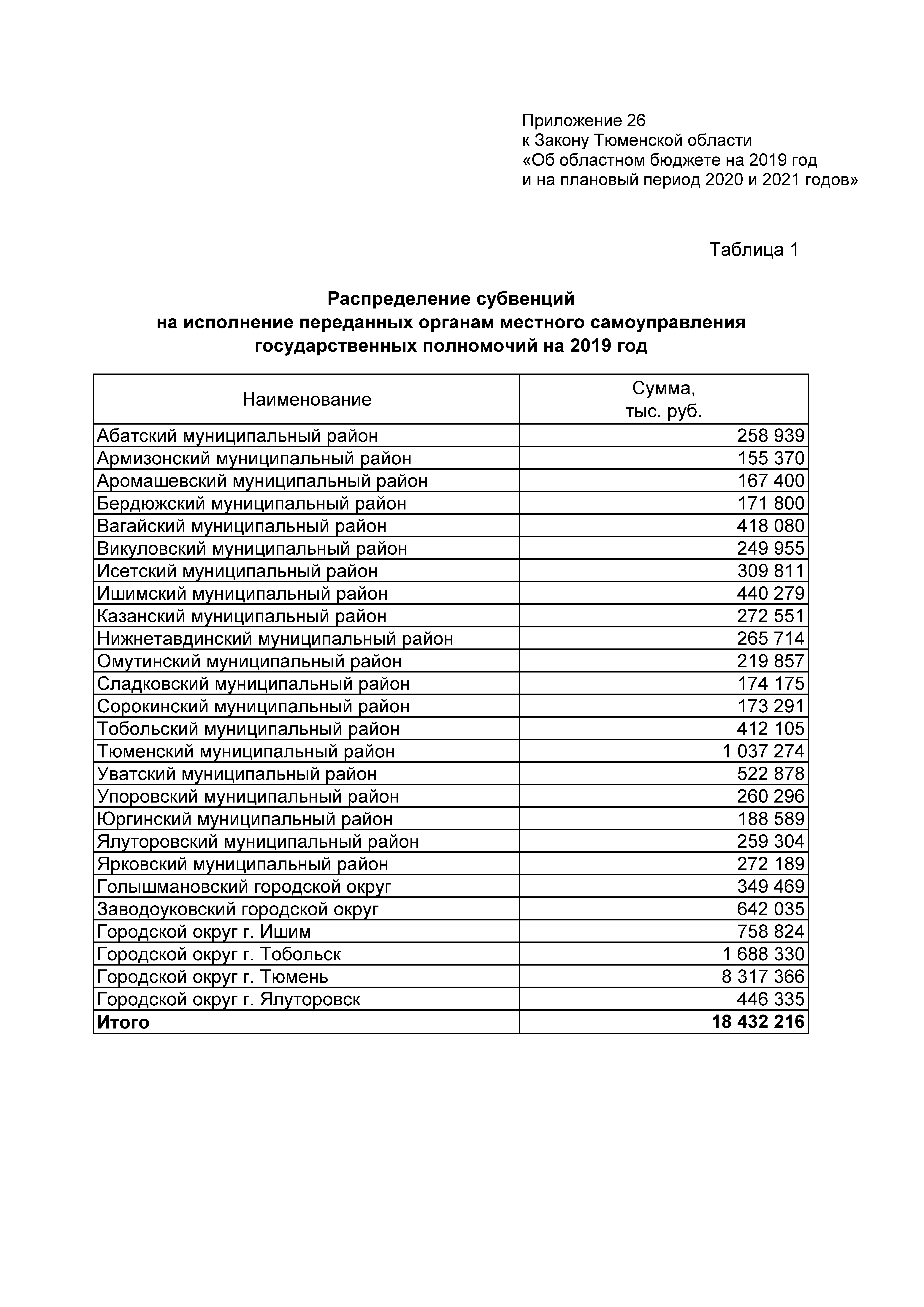 Приложение 26
к Закону Тюменской области
«Об областном бюджете на 2019 год
и на плановый период 2020 и 2021 годов»

Таблица 1

Распределение субвенций
на исполнение переданных органам местного самоуправления
государственных полномочий на 2019 год

| Наименование | Сумма, тыс. руб. |
|---|---|
| Абатский муниципальный район | 258 939 |
| Армизонский муниципальный район | 155 370 |
| Аромашевский муниципальный район | 167 400 |
| Бердюжский муниципальный район | 171 800 |
| Вагайский муниципальный район | 418 080 |
| Викуловский муниципальный район | 249 955 |
| Исетский муниципальный район | 309 811 |
| Ишимский муниципальный район | 440 279 |
| Казанский муниципальный район | 272 551 |
| Нижнетавдинский муниципальный район | 265 714 |
| Омутинский муниципальный район | 219 857 |
| Сладковский муниципальный район | 174 175 |
| Сорокинский муниципальный район | 173 291 |
| Тобольский муниципальный район | 412 105 |
| Тюменский муниципальный район | 1 037 274 |
| Уватский муниципальный район | 522 878 |
| Упоровский муниципальный район | 260 296 |
| Юргинский муниципальный район | 188 589 |
| Ялуторовский муниципальный район | 259 304 |
| Ярковский муниципальный район | 272 189 |
| Голышмановский городской округ | 349 469 |
| Заводоуковский городской округ | 642 035 |
| Городской округ г. Ишим | 758 824 |
| Городской округ г. Тобольск | 1 688 330 |
| Городской округ г. Тюмень | 8 317 366 |
| Городской округ г. Ялуторовск | 446 335 |
| Итого | 18 432 216 |